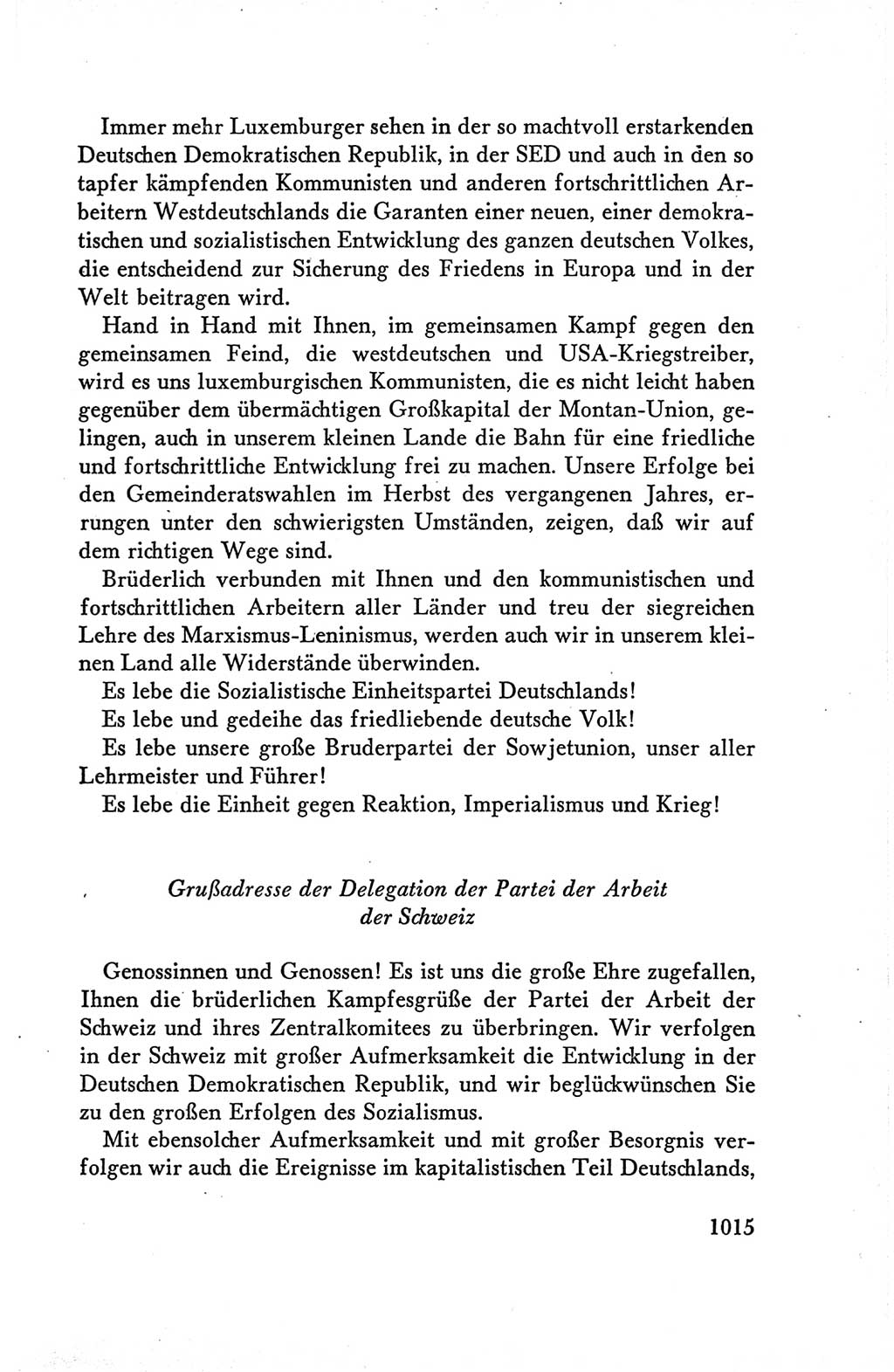 Immer mehr Luxemburger sehen in der so machtvoll erstarkenden Deutschen Demokratischen Republik, in der SED und auch in den so tapfer kämpfenden Kommunisten und anderen fortschrittlichen Arbeitern Westdeutschlands die Garanten einer neuen, einer demokratischen und sozialistischen Entwicklung des ganzen deutschen Volkes, die entscheidend zur Sicherung des Friedens in Europa und in der Welt beitragen wird.

Hand in Hand mit Ihnen, im gemeinsamen Kampf gegen den gemeinsamen Feind, die westdeutschen und USA-Kriegstreiber, wird es uns luxemburgischen Kommunisten, die es nicht leicht haben gegenüber dem übermächtigen Großkapital der Montan-Union, gelingen, auch in unserem kleinen Lande die Bahn für eine friedliche und fortschrittliche Entwicklung frei zu machen. Unsere Erfolge bei den Gemeinderatswahlen im Herbst des vergangenen Jahres, errungen unter den schwierigsten Umständen, zeigen, daß wir auf dem richtigen Wege sind.

Brüderlich verbunden mit Ihnen und den kommunistischen und fortschrittlichen Arbeitern aller Länder und treu der siegreichen Lehre des Marxismus-Leninismus, werden auch wir in unserem kleinen Land alle Widerstände überwinden.

Es lebe die Sozialistische Einheitspartei Deutschlands!

Es lebe und gedeihe das friedliebende deutsche Volk!

Es lebe unsere große Bruderpartei der Sowjetunion, unser aller Lehrmeister und Führer!

Es lebe die Einheit gegen Reaktion, Imperialismus und Krieg!

Grußadresse der Delegation der Partei der Arbeit der Schweiz

Genossinnen und Genossen! Es ist uns die große Ehre zugefallen, Ihnen die brüderlichen Kampfesgrüße der Partei der Arbeit der Schweiz und ihres Zentralkomitees zu überbringen. Wir verfolgen in der Schweiz mit großer Aufmerksamkeit die Entwicklung in der Deutschen Demokratischen Republik, und wir beglückwünschen Sie zu den großen Erfolgen des Sozialismus.

Mit ebensolcher Aufmerksamkeit und mit großer Besorgnis verfolgen wir auch die Ereignisse im kapitalistischen Teil Deutschlands,

1015